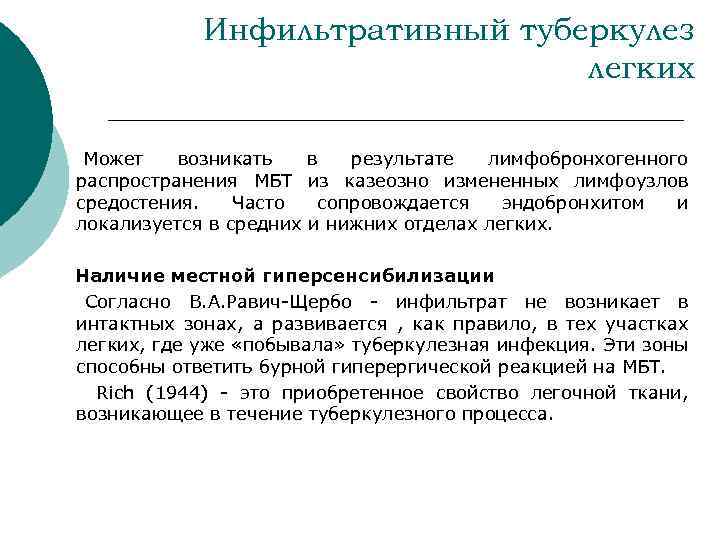 Инфильтративный туберкулез легких

Может возникать в результате лимфобронхогенного распространения МБТ из казеозно измененных лимфоузлов средостения. Часто сопровождается эндобронхитом и локализуется в средних и нижних отделах легких.

Наличие местной гиперсенсибилизации

Согласно В.А.Равич-Щербо - инфильтрат не возникает в интактных зонах, а развивается , как правило, в тех участках легких, где уже «побывала» туберкулезная инфекция. Эти зоны способны ответить бурной гиперергической реакцией на МБТ.

Rich (1944) - это приобретенное свойство легочной ткани, возникающее в течение туберкулезного процесса.